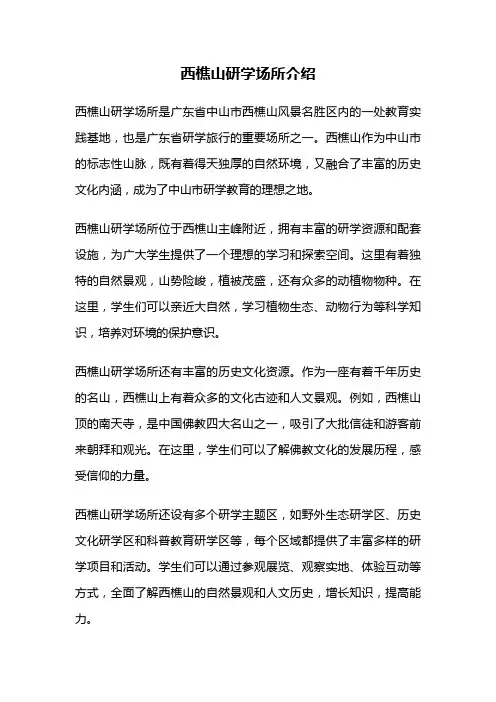 西樵山研学场所介绍

西樵山研学场所是广东省中山市西樵山风景名胜区内的一处教育实践基地，也是广东省研学旅行的重要场所之一。西樵山作为中山市的标志性山脉，既有着得天独厚的自然环境，又融合了丰富的历史文化内涵，成为了中山市研学教育的理想之地。

西樵山研学场所位于西樵山主峰附近，拥有丰富的研学资源和配套设施，为广大学生提供了一个理想的学习和探索空间。这里有着独特的自然景观，山势险峻，植被茂盛，还有众多的动植物物种。在这里，学生们可以亲近大自然，学习植物生态、动物行为等科学知识，培养对环境的保护意识。

西樵山研学场所还有丰富的历史文化资源。作为一座有着千年历史的名山，西樵山上有着众多的文化古迹和人文景观。例如，西樵山顶的南天寺，是中国佛教四大名山之一，吸引了大批信徒和游客前来朝拜和观光。在这里，学生们可以了解佛教文化的发展历程，感受信仰的力量。

西樵山研学场所还设有多个研学主题区，如野外生态研学区、历史文化研学区和科普教育研学区等，每个区域都提供了丰富多样的研学项目和活动。学生们可以通过参观展览、观察实地、体验互动等方式，全面了解西樵山的自然景观和人文历史，增长知识，提高能力。